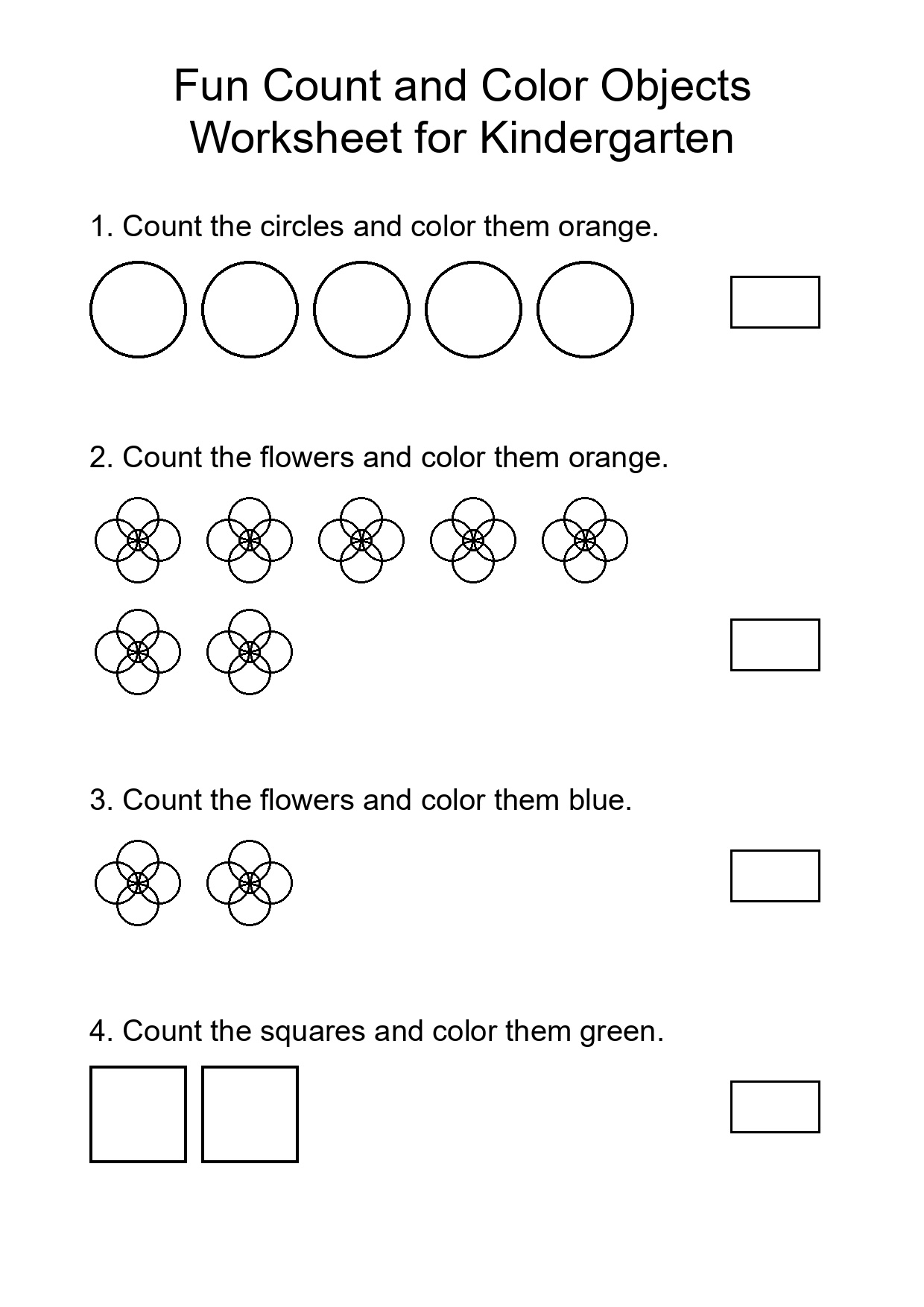 Fun Count and Color Objects
Worksheet for Kindergarten

1. Count the circles and color them orange.

2. Count the flowers and color them orange.

3. Count the flowers and color them blue.

4. Count the squares and color them green.